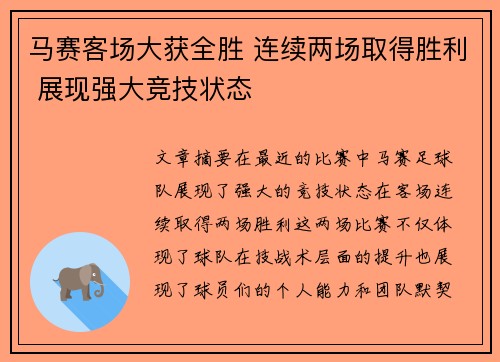 马赛客场大获全胜 连续两场取得胜利 展现强大竞技状态

文章摘要在最近的比赛中马赛足球队展现了强大的竞技状态在客场连续取得两场胜利这两场比赛不仅体现了球队在技战术层面的提升也展现了球员们的个人能力和团队默契